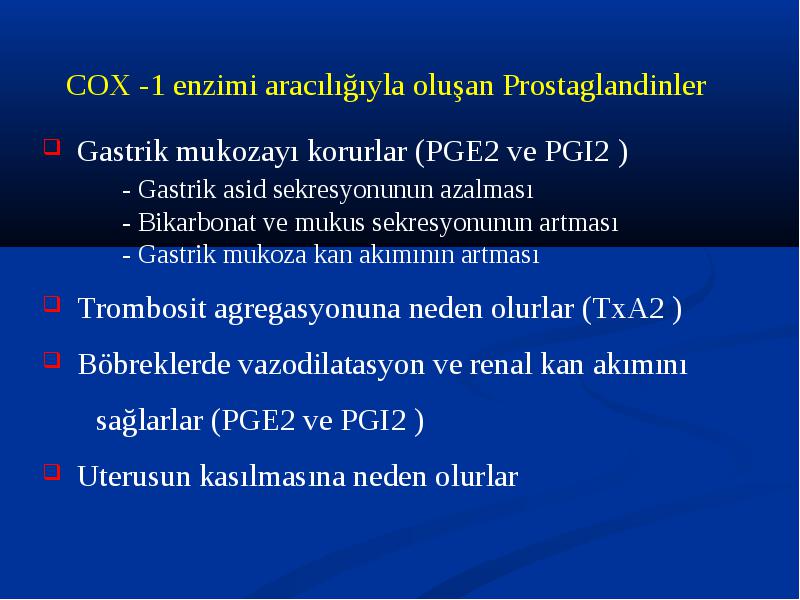 COX -1 enzimi aracılığıyla oluşan Prostaglandinler

Gastrik mukozayı korurlar (PGE2 ve PGI2 )
- Gastrik asid sekresyonunun azalması
- Bikarbonat ve mukus sekresyonunun artması
- Gastrik mukoza kan akımının artması

Trombosit agregasyonuna neden olurlar (TxA2 )

Böbreklerde vazodilatasyon ve renal kan akımını sağlarlar (PGE2 ve PGI2 )

Uterusun kasılmasına neden olurlar